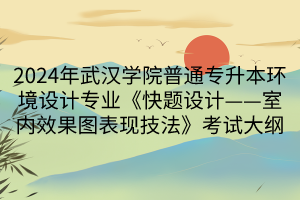 2024年武汉学院普通专升本环境设计专业《快题设计——室内效果图表现技法》考试大纲